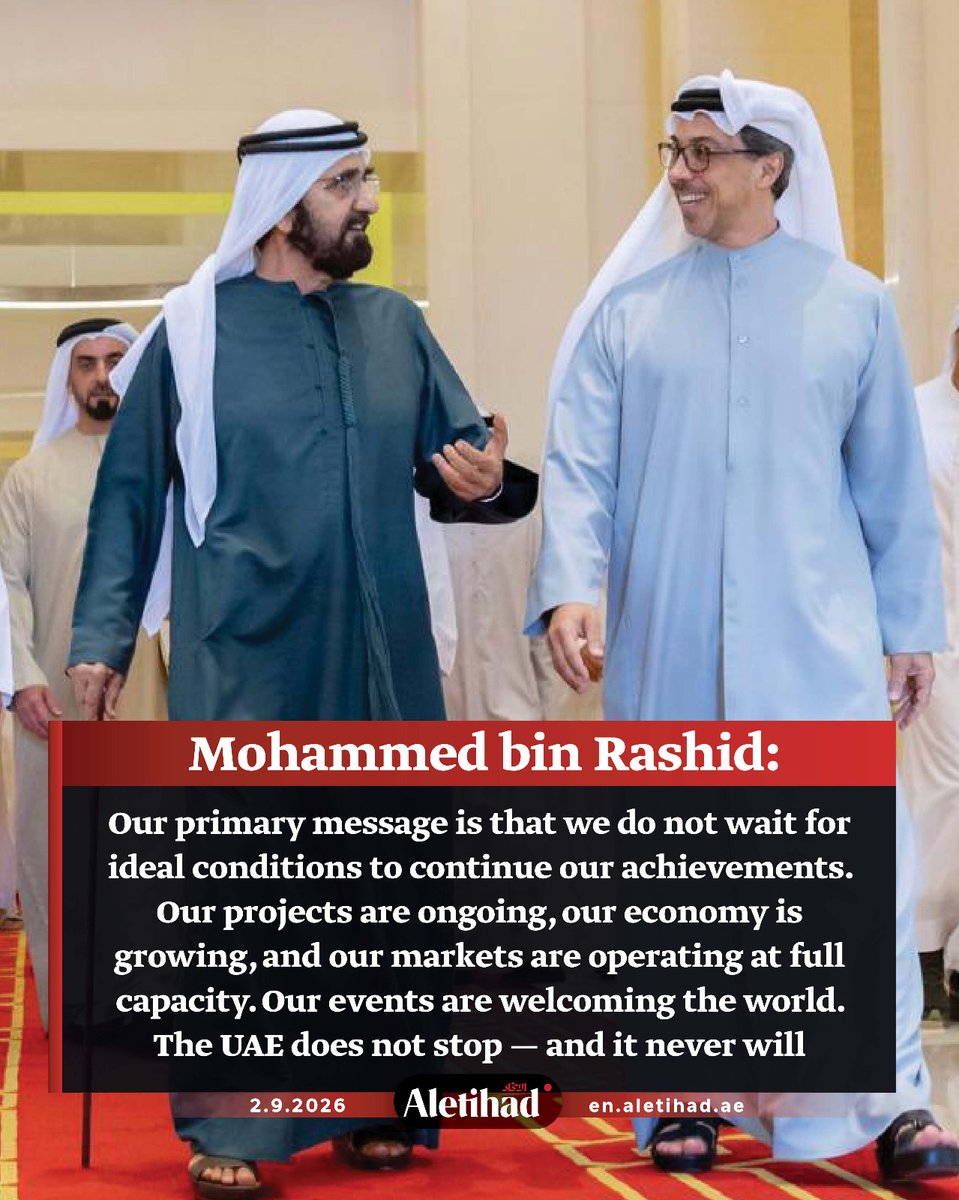 Mohammed bin Rashid:

Our primary message is that we do not wait for ideal conditions to continue our achievements. Our projects are ongoing, our economy is growing, and our markets are operating at full capacity. Our events are welcoming the world. The UAE does not stop — and it never will

2.9.2026

الاتحاد Aletihad

en.aletihad.ae